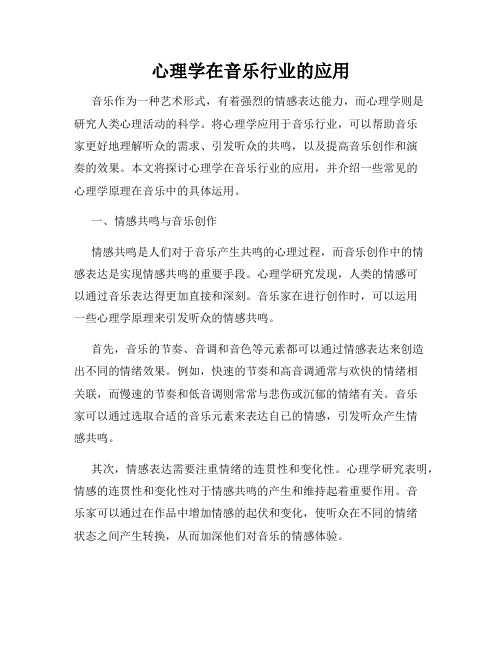 心理学在音乐行业的应用

音乐作为一种艺术形式，有着强烈的情感表达能力，而心理学则是研究人类心理活动的科学。将心理学应用于音乐行业，可以帮助音乐家更好地理解听众的需求、引发听众的共鸣，以及提高音乐创作和演奏的效果。本文将探讨心理学在音乐行业的应用，并介绍一些常见的心理学原理在音乐中的具体运用。

一、情感共鸣与音乐创作

情感共鸣是人们对于音乐产生共鸣的心理过程，而音乐创作中的情感表达是实现情感共鸣的重要手段。心理学研究发现，人类的情感可以通过音乐表达得更加直接和深刻。音乐家在进行创作时，可以运用一些心理学原理来引发听众的情感共鸣。

首先，音乐的节奏、音调和音色等元素都可以通过情感表达来创造出不同的情绪效果。例如，快速的节奏和高音调通常与欢快的情绪相关联，而慢速的节奏和低音调则常常与悲伤或沉郁的情绪有关。音乐家可以通过选取合适的音乐元素来表达自己的情感，引发听众产生情感共鸣。

其次，情感表达需要注重情绪的连贯性和变化性。心理学研究表明，情感的连贯性和变化性对于情感共鸣的产生和维持起着重要作用。音乐家可以通过在作品中增加情感的起伏和变化，使听众在不同的情绪状态之间产生转换，从而加深他们对音乐的情感体验。